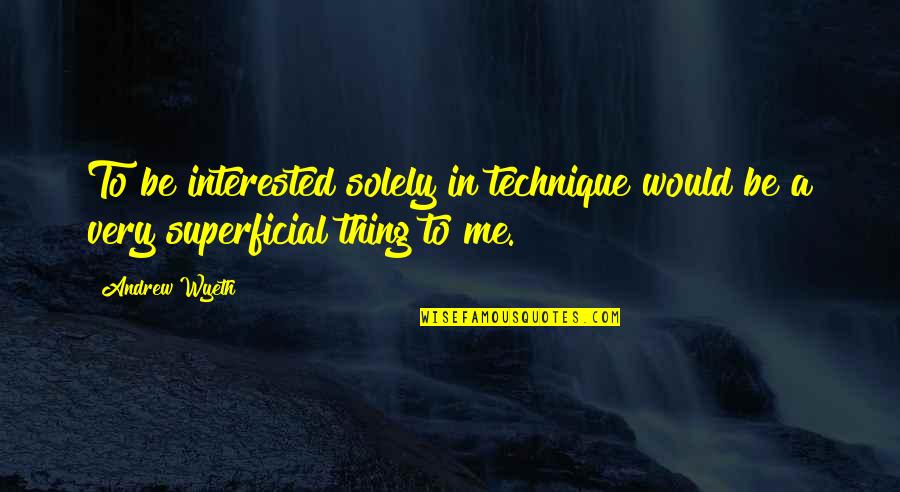 To be interested solely in technique would be a very superficial thing to me.

Andrew Wyeth

WISEFAMOUSQUOTES.COM